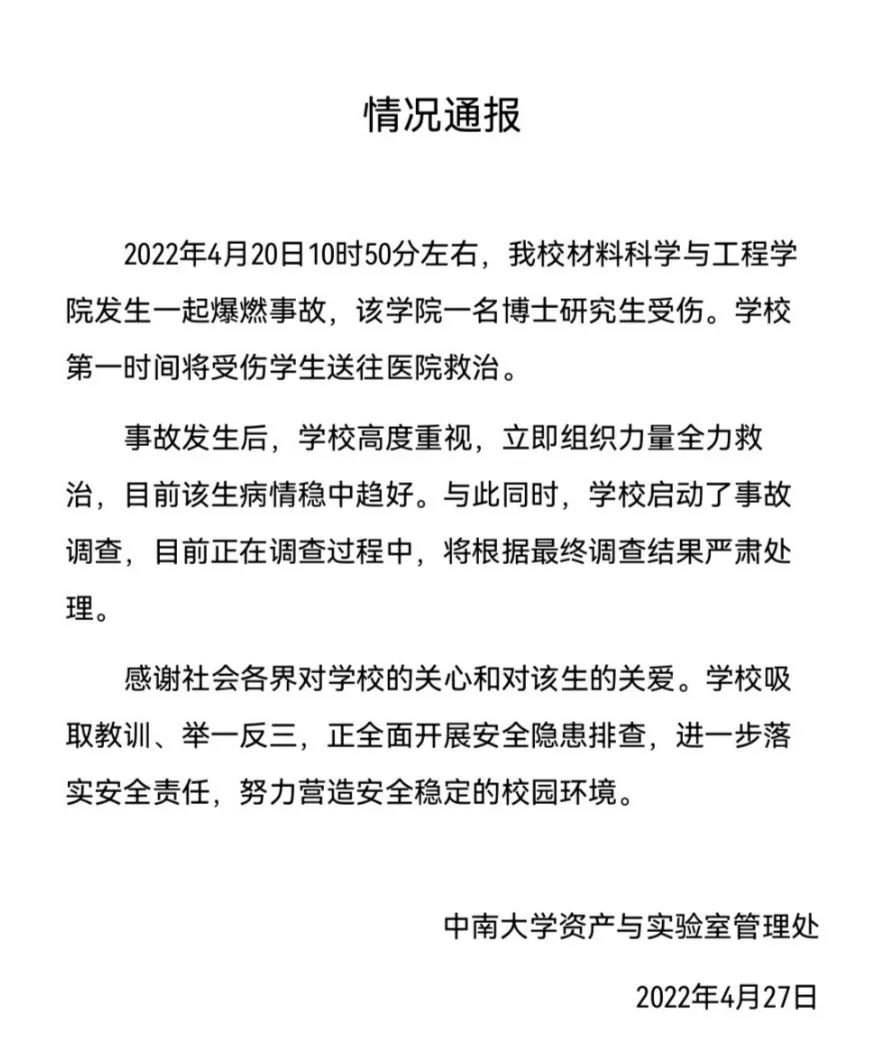 情况通报

2022年4月20日10时50分左右，我校材料科学与工程学院发生一起爆燃事故，该学院一名博士研究生受伤。学校第一时间将受伤学生送往医院救治。

事故发生后，学校高度重视，立即组织力量全力救治，目前该生病情稳中趋好。与此同时，学校启动了事故调查，目前正在调查过程中，将根据最终调查结果严肃处理。

感谢社会各界对学校的关心和对该生的关爱。学校吸取教训、举一反三，正全面开展安全隐患排查，进一步落实安全责任，努力营造安全稳定的校园环境。

中南大学资产与实验室管理处

2022年4月27日